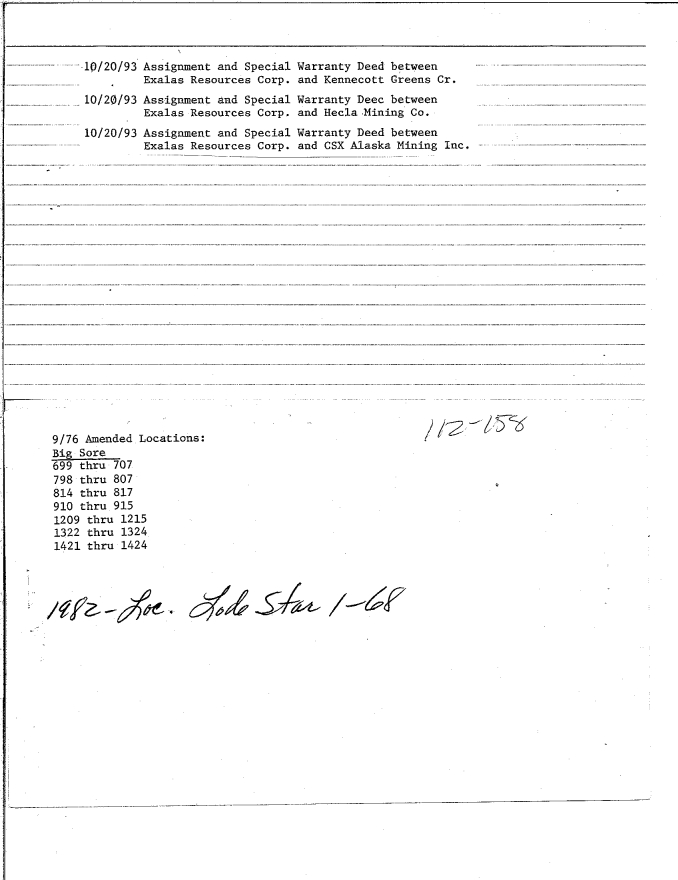 10/20/93 Assignment and Special Warranty Deed between Exalas Resources Corp. and Kennecott Greens Cr.

10/20/93 Assignment and Special Warranty Deec between Exalas Resources Corp. and Hecla Mining Co.

10/20/93 Assignment and Special Warranty Deed between Exalas Resources Corp. and CSX Alaska Mining Inc.

112-158

9/76 Amended Locations:
Big Sore
699 thru 707
798 thru 807
814 thru 817
910 thru 915
1209 thru 1215
1322 thru 1324
1421 thru 1424

1982-Loc. Lode Star 1-68